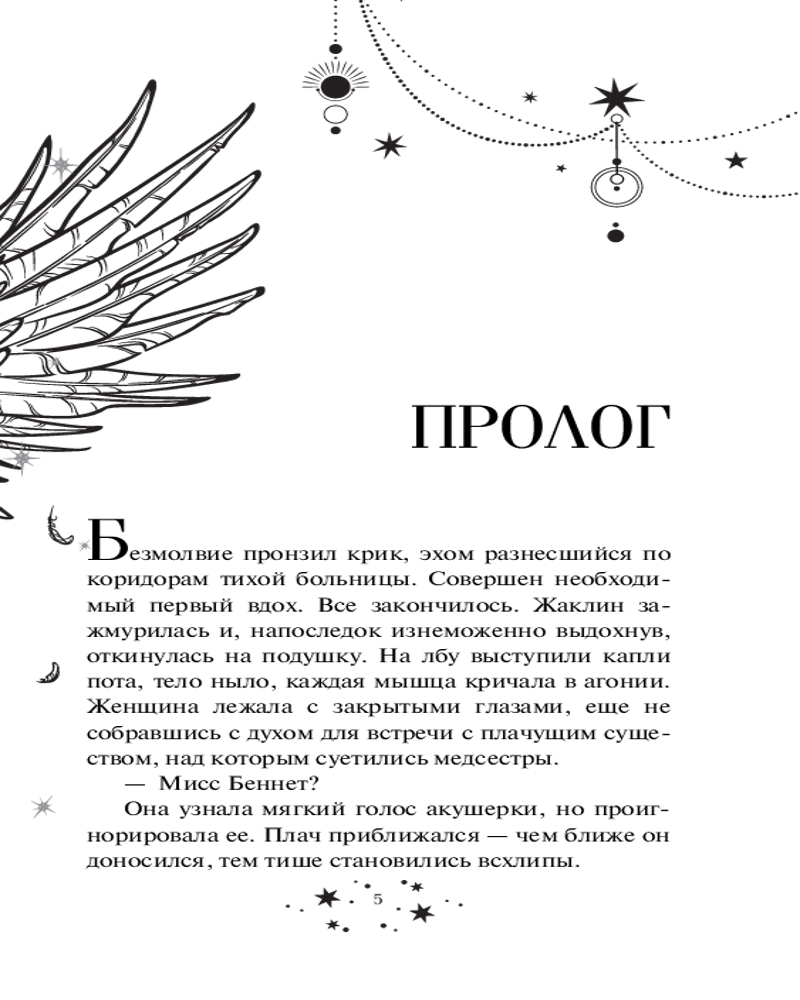 ПРОЛОГ

Безмолвие пронзил крик, эхом разнесшийся по коридорам тихой больницы. Совершен необходимый первый вдох. Все закончилось. Жаклин зажмурилась и, напоследок изнеможенно выдохнув, откинулась на подушку. На лбу выступили капли пота, тело ныло, каждая мышца кричала в агонии. Женщина лежала с закрытыми глазами, еще не собравшись с духом для встречи с плачущим существом, над которым суетились медсестры.

— Мисс Беннет?

Она узнала мягкий голос акушерки, но проигнорировала ее. Плач приближался — чем ближе он доносился, тем тише становились всхлипы.

5